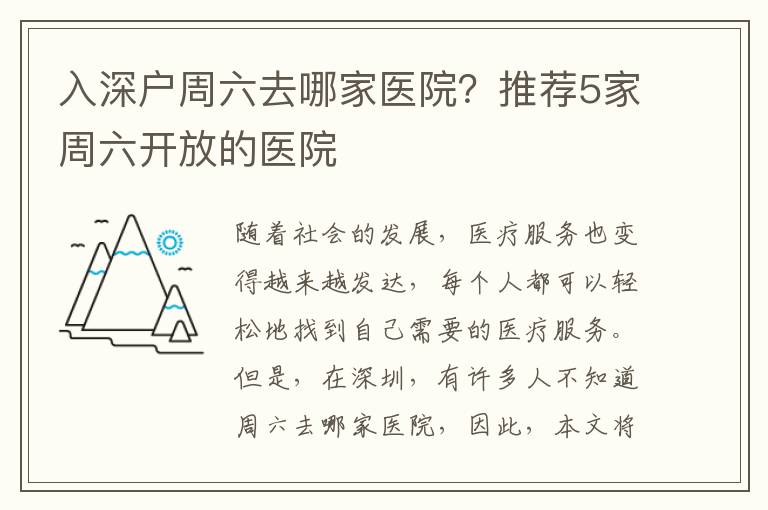 入深户周六去哪家医院？推荐5家周六开放的医院

随着社会的发展，医疗服务也变得越来越发达，每个人都可以轻松地找到自己需要的医疗服务。但是，在深圳，有许多人不知道周六去哪家医院，因此，本文将